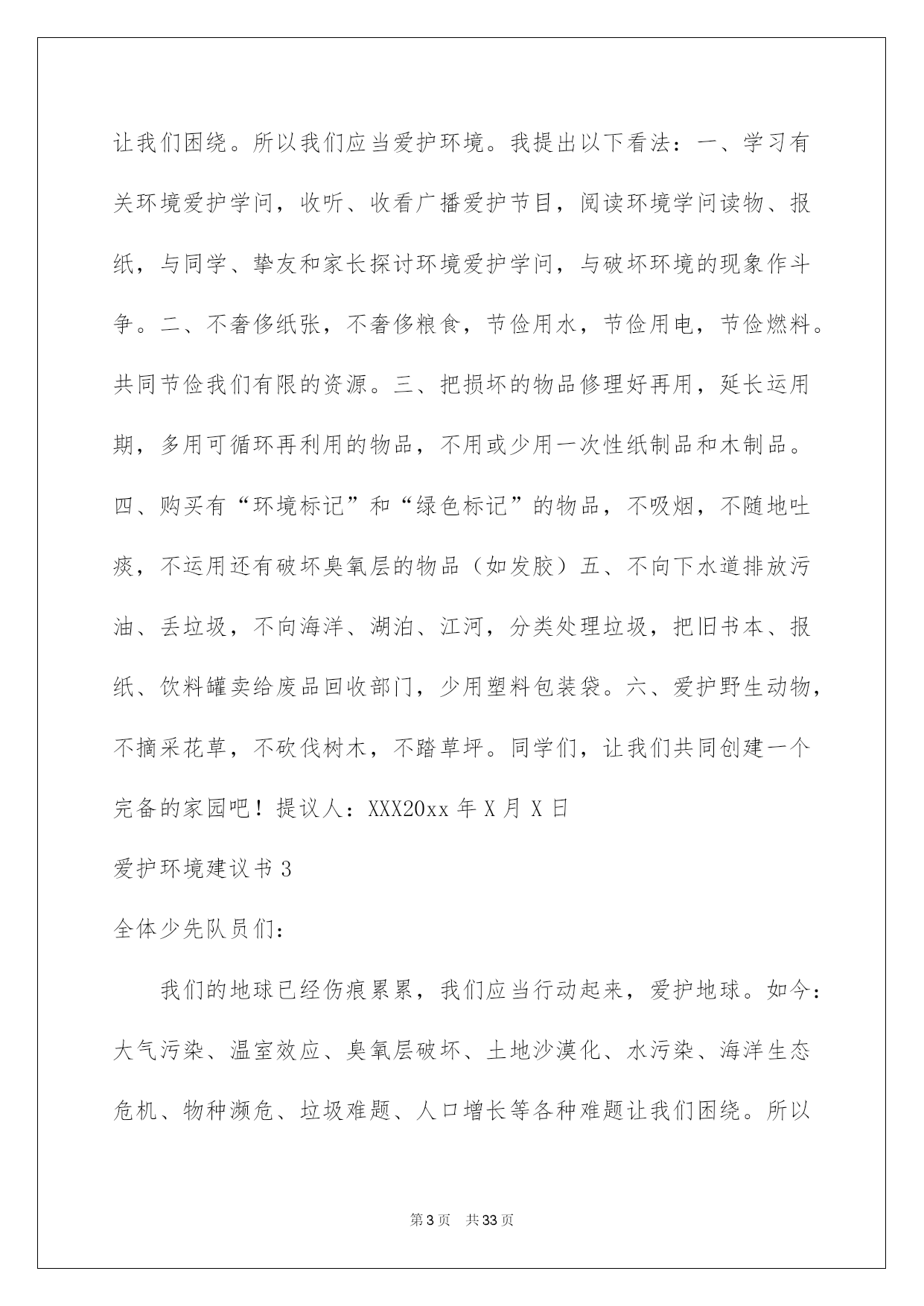 让我们困绕。所以我们应当爱护环境。我提出以下看法：一、学习有关环境爱护学问，收听、收看广播爱护节目，阅读环境学问读物、报纸，与同学、挚友和家长探讨环境爱护学问，与破坏环境的现象作斗争。二、不奢侈纸张，不奢侈粮食，节俭用水，节俭用电，节俭燃料。共同节俭我们有限的资源。三、把损坏的物品修理好再用，延长运用期，多用可循环再利用的物品，不用或少用一次性纸制品和木制品。四、购买有“环境标记”和“绿色标记”的物品，不吸烟，不随地吐痰，不运用还有破坏臭氧层的物品（如发胶）五、不向下水道排放污油、丢垃圾，不向海洋、湖泊、江河，分类处理垃圾，把旧书本、报纸、饮料罐卖给废品回收部门，少用塑料包装袋。六、爱护野生动物，不摘采花草，不砍伐树木，不踏草坪。同学们，让我们共同创建一个完备的家园吧！提议人：XXX20xx 年 X 月 X 日

爱护环境建议书 3

全体少先队员们：

我们的地球已经伤痕累累，我们应当行动起来，爱护地球。如今：大气污染、温室效应、臭氧层破坏、土地沙漠化、水污染、海洋生态危机、物种濒危、垃圾难题、人口增长等各种难题让我们困绕。所以

第 3 页 共 33 页